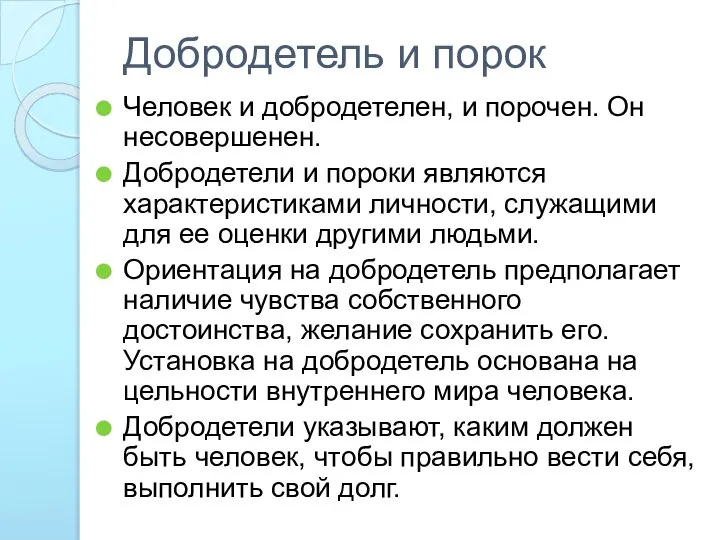 Добродетель и порок

Человек и добродетелен, и порочен. Он несовершенен.

Добродетели и пороки являются характеристиками личности, служащими для ее оценки другими людьми.

Ориентация на добродетель предполагает наличие чувства собственного достоинства, желание сохранить его. Установка на добродетель основана на цельности внутреннего мира человека.

Добродетели указывают, каким должен быть человек, чтобы правильно вести себя, выполнить свой долг.